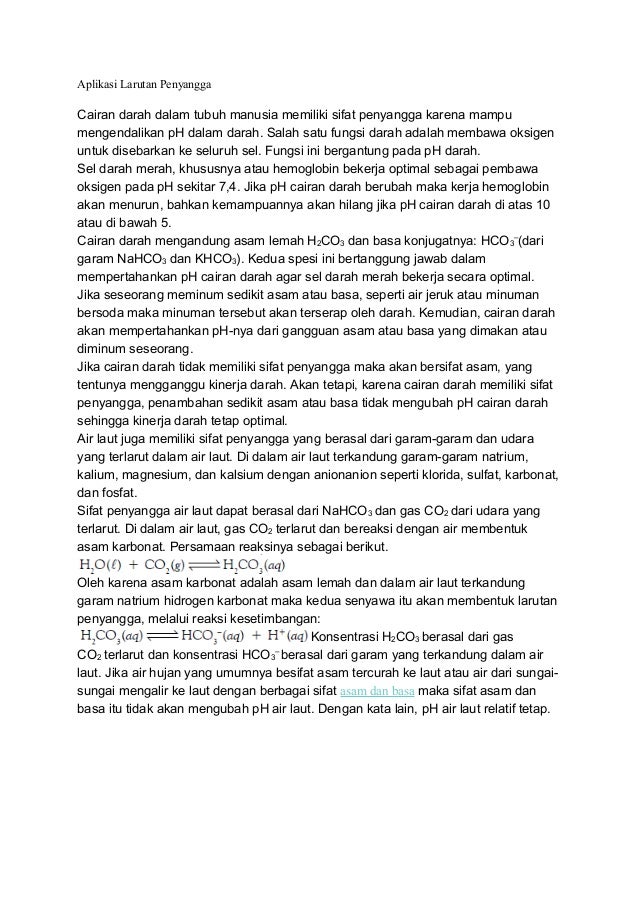 Aplikasi Larutan Penyangga

Cairan darah dalam tubuh manusia memiliki sifat penyangga karena mampu mengendalikan pH dalam darah. Salah satu fungsi darah adalah membawa oksigen untuk disebarkan ke seluruh sel. Fungsi ini bergantung pada pH darah.
Sel darah merah, khususnya atau hemoglobin bekerja optimal sebagai pembawa oksigen pada pH sekitar 7,4. Jika pH cairan darah berubah maka kerja hemoglobin akan menurun, bahkan kemampuannya akan hilang jika pH cairan darah di atas 10 atau di bawah 5.
Cairan darah mengandung asam lemah $H_2CO_3$ dan basa konjugatnya: $HCO_3^-$(dari garam $NaHCO_3$ dan $KHCO_3$). Kedua spesi ini bertanggung jawab dalam mempertahankan pH cairan darah agar sel darah merah bekerja secara optimal.
Jika seseorang meminum sedikit asam atau basa, seperti air jeruk atau minuman bersoda maka minuman tersebut akan terserap oleh darah. Kemudian, cairan darah akan mempertahankan pH-nya dari gangguan asam atau basa yang dimakan atau diminum seseorang.
Jika cairan darah tidak memiliki sifat penyangga maka akan bersifat asam, yang tentunya mengganggu kinerja darah. Akan tetapi, karena cairan darah memiliki sifat penyangga, penambahan sedikit asam atau basa tidak mengubah pH cairan darah sehingga kinerja darah tetap optimal.
Air laut juga memiliki sifat penyangga yang berasal dari garam-garam dan udara yang terlarut dalam air laut. Di dalam air laut terkandung garam-garam natrium, kalium, magnesium, dan kalsium dengan anionanion seperti klorida, sulfat, karbonat, dan fosfat.
Sifat penyangga air laut dapat berasal dari $NaHCO_3$ dan gas $CO_2$ dari udara yang terlarut. Di dalam air laut, gas $CO_2$ terlarut dan bereaksi dengan air membentuk asam karbonat. Persamaan reaksinya sebagai berikut.
$H_2O(\ell) + CO_2(g) \rightleftharpoons H_2CO_3(aq)$
Oleh karena asam karbonat adalah asam lemah dan dalam air laut terkandung garam natrium hidrogen karbonat maka kedua senyawa itu akan membentuk larutan penyangga, melalui reaksi kesetimbangan:
$H_2CO_3(aq) \rightleftharpoons HCO_3^-(aq) + H^+(aq)$ Konsentrasi $H_2CO_3$ berasal dari gas $CO_2$ terlarut dan konsentrasi $HCO_3^-$ berasal dari garam yang terkandung dalam air laut. Jika air hujan yang umumnya besifat asam tercurah ke laut atau air dari sungai-sungai mengalir ke laut dengan berbagai sifat asam dan basa maka sifat asam dan basa itu tidak akan mengubah pH air laut. Dengan kata lain, pH air laut relatif tetap.